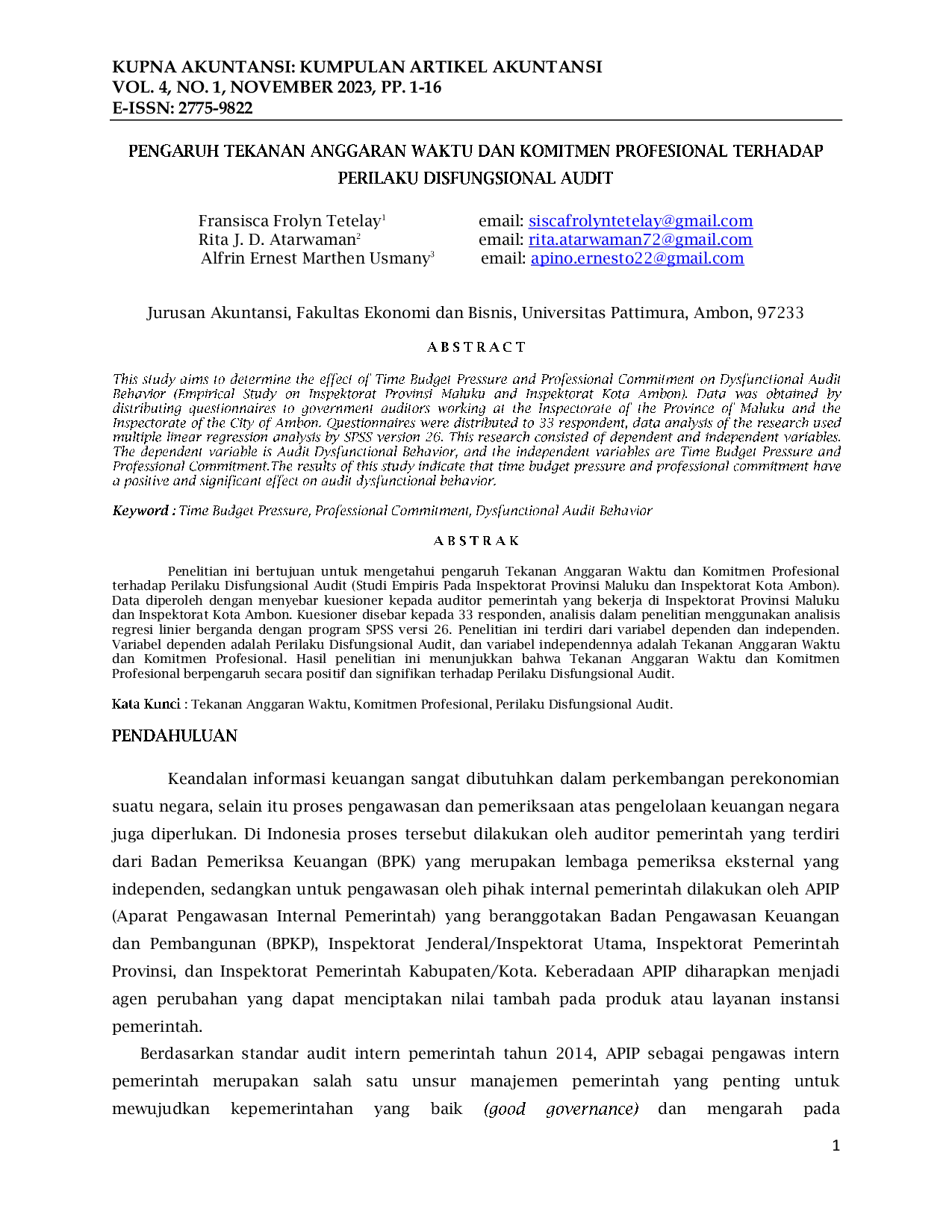 KUPNA AKUNTANSI: KUMPULAN ARTIKEL AKUNTANSI
VOL. 4, NO. 1, NOVEMBER 2023, PP. 1-16
E-ISSN: 2775-9822

PENGARUH TEKANAN ANGGARAN WAKTU DAN KOMITMEN PROFESIONAL TERHADAP PERILAKU DISFUNGSIONAL AUDIT

Fransisca Frolyn Tetelay$^{1}$ email: siscafrolyntetelay@gmail.com
Rita J. D. Atarwaman$^{2}$ email: rita.atarwaman72@gmail.com
Alfrin Ernest Marthen Usmany$^{3}$ email: apino.ernesto22@gmail.com

Jurusan Akuntansi, Fakultas Ekonomi dan Bisnis, Universitas Pattimura, Ambon, 97233

A B S T R A C T

This study aims to determine the effect of Time Budget Pressure and Professional Commitment on Dysfunctional Audit Behavior (Empirical Study on Inspektorat Provinsi Maluku and Inspektorat Kota Ambon). Data was obtained by distributing questionnaires to government auditors working at the Inspectorate of the Province of Maluku and the Inspectorate of the City of Ambon. Questionnaires were distributed to 33 respondent, data analysis of the research used multiple linear regression analysis by SPSS version 26. This research consisted of dependent and independent variables. The dependent variable is Audit Dysfunctional Behavior, and the independent variables are Time Budget Pressure and Professional Commitment.The results of this study indicate that time budget pressure and professional commitment have a positive and significant effect on audit dysfunctional behavior.

Keyword : Time Budget Pressure, Professional Commitment, Dysfunctional Audit Behavior

A B S T R A K

Penelitian ini bertujuan untuk mengetahui pengaruh Tekanan Anggaran Waktu dan Komitmen Profesional terhadap Perilaku Disfungsional Audit (Studi Empiris Pada Inspektorat Provinsi Maluku dan Inspektorat Kota Ambon). Data diperoleh dengan menyebar kuesioner kepada auditor pemerintah yang bekerja di Inspektorat Provinsi Maluku dan Inspektorat Kota Ambon. Kuesioner disebar kepada 33 responden, analisis dalam penelitian menggunakan analisis regresi linier berganda dengan program SPSS versi 26. Penelitian ini terdiri dari variabel dependen dan independen. Variabel dependen adalah Perilaku Disfungsional Audit, dan variabel independennya adalah Tekanan Anggaran Waktu dan Komitmen Profesional. Hasil penelitian ini menunjukkan bahwa Tekanan Anggaran Waktu dan Komitmen Profesional berpengaruh secara positif dan signifikan terhadap Perilaku Disfungsional Audit.

Kata Kunci : Tekanan Anggaran Waktu, Komitmen Profesional, Perilaku Disfungsional Audit.

PENDAHULUAN

Keandalan informasi keuangan sangat dibutuhkan dalam perkembangan perekonomian suatu negara, selain itu proses pengawasan dan pemeriksaan atas pengelolaan keuangan negara juga diperlukan. Di Indonesia proses tersebut dilakukan oleh auditor pemerintah yang terdiri dari Badan Pemeriksa Keuangan (BPK) yang merupakan lembaga pemeriksa eksternal yang independen, sedangkan untuk pengawasan oleh pihak internal pemerintah dilakukan oleh APIP (Aparat Pengawasan Internal Pemerintah) yang beranggotakan Badan Pengawasan Keuangan dan Pembangunan (BPKP), Inspektorat Jenderal/Inspektorat Utama, Inspektorat Pemerintah Provinsi, dan Inspektorat Pemerintah Kabupaten/Kota. Keberadaan APIP diharapkan menjadi agen perubahan yang dapat menciptakan nilai tambah pada produk atau layanan instansi pemerintah.

Berdasarkan standar audit intern pemerintah tahun 2014, APIP sebagai pengawas intern pemerintah merupakan salah satu unsur manajemen pemerintah yang penting untuk mewujudkan kepemerintahan yang baik (good governance) dan mengarah pada

1